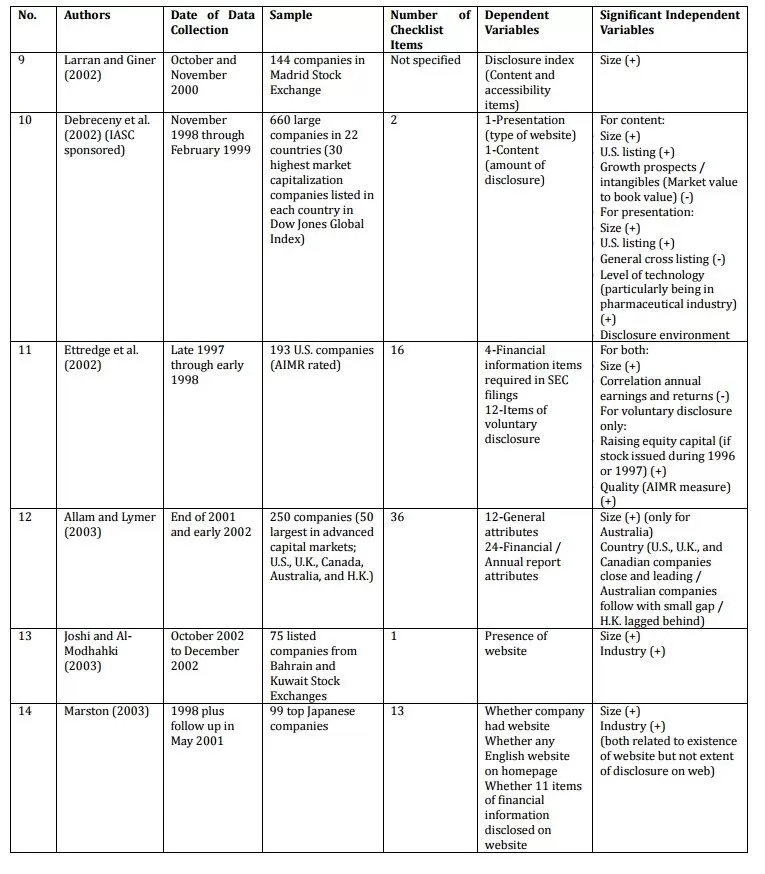 | No. | Authors | Date of Data Collection | Sample | Number of Checklist Items | Dependent Variables | Significant Independent Variables |
|---|---|---|---|---|---|---|
| 9 | Larran and Giner (2002) | October and November 2000 | 144 companies in Madrid Stock Exchange | Not specified | Disclosure index (Content and accessibility items) | Size (+) |
| 10 | Debreceny et al. (2002) (IASC sponsored) | November 1998 through February 1999 | 660 large companies in 22 countries (30 highest market capitalization companies listed in each country in Dow Jones Global Index) | 2 | 1-Presentation (type of website) 1-Content (amount of disclosure) | For content: Size (+) U.S. listing (+) Growth prospects / intangibles (Market value to book value) (-) For presentation: Size (+) U.S. listing (+) General cross listing (-) Level of technology (particularly being in pharmaceutical industry) (+) Disclosure environment |
| 11 | Ettredge et al. (2002) | Late 1997 through early 1998 | 193 U.S. companies (AIMR rated) | 16 | 4-Financial information items required in SEC filings 12-Items of voluntary disclosure | For both: Size (+) Correlation annual earnings and returns (-) For voluntary disclosure only: Raising equity capital (if stock issued during 1996 or 1997) (+) Quality (AIMR measure) (+) |
| 12 | Allam and Lymer (2003) | End of 2001 and early 2002 | 250 companies (50 largest in advanced capital markets; U.S., U.K., Canada, Australia, and H.K.) | 36 | 12-General attributes 24-Financial / Annual report attributes | Size (+) (only for Australia) Country (U.S., U.K., and Canadian companies close and leading / Australian companies follow with small gap / H.K. lagged behind) |
| 13 | Joshi and Al-Modhahki (2003) | October 2002 to December 2002 | 75 listed companies from Bahrain and Kuwait Stock Exchanges | 1 | Presence of website | Size (+) Industry (+) |
| 14 | Marston (2003) | 1998 plus follow up in May 2001 | 99 top Japanese companies | 13 | Whether company had website Whether any English website on homepage Whether 11 items of financial information disclosed on website | Size (+) Industry (+) (both related to existence of website but not extent of disclosure on web) |